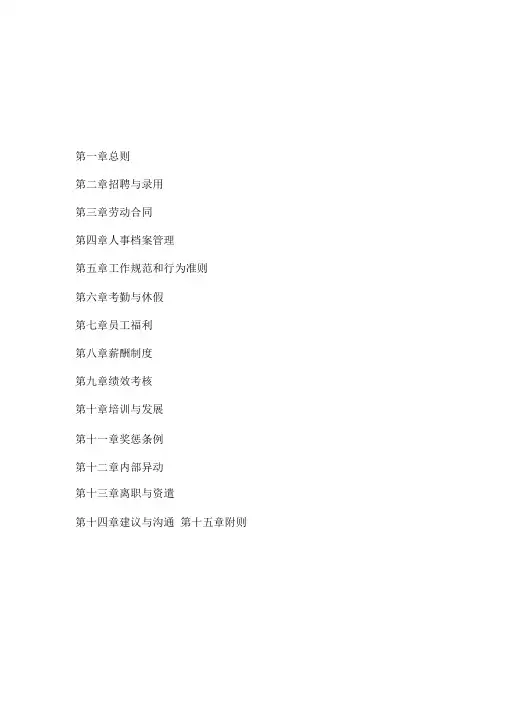 第一章总则

第二章招聘与录用

第三章劳动合同

第四章人事档案管理

第五章工作规范和行为准则

第六章考勤与休假

第七章员工福利

第八章薪酬制度

第九章绩效考核

第十章培训与发展

第十一章奖惩条例

第十二章内部异动

第十三章离职与资遣

第十四章建议与沟通 第十五章附则